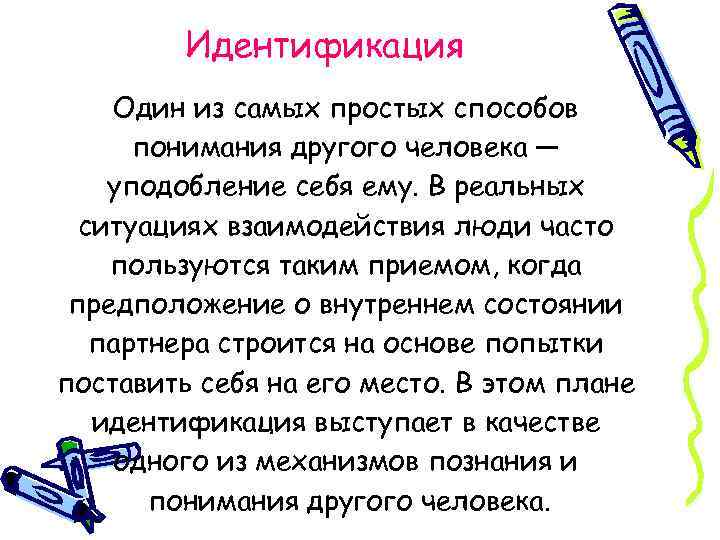 Идентификация

Один из самых простых способов понимания другого человека — уподобление себя ему. В реальных ситуациях взаимодействия люди часто пользуются таким приемом, когда предположение о внутреннем состоянии партнера строится на основе попытки поставить себя на его место. В этом плане идентификация выступает в качестве одного из механизмов познания и понимания другого человека.